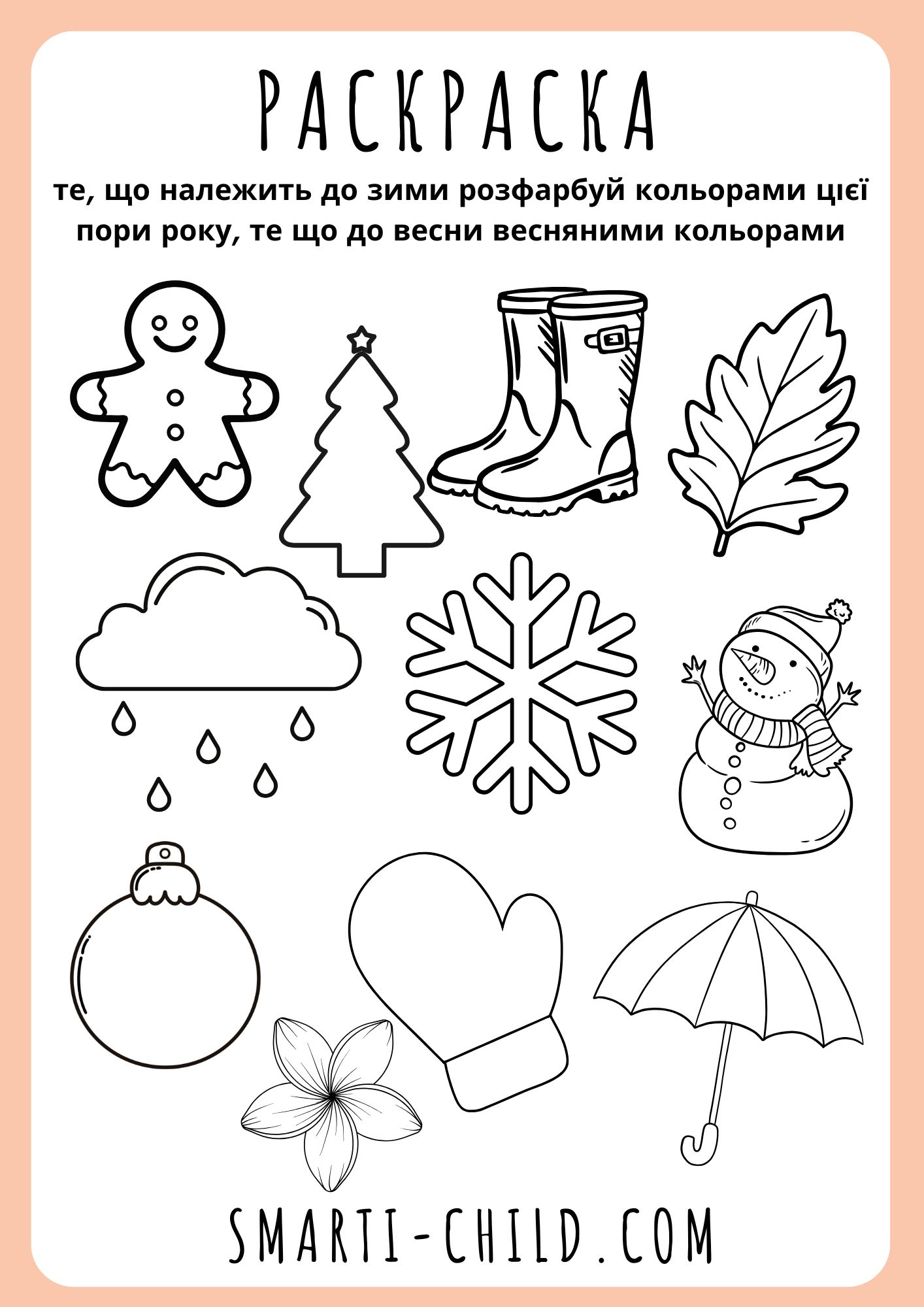 РАСКРАСКА

те, що належить до зими розфарбуй кольорами цієї пори року, те що до весни весняними кольорами

SMARTI-CHILD.COM